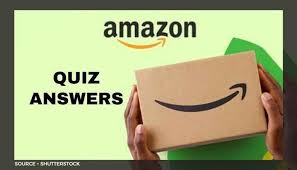 amazon

QUIZ ANSWERS

SOURCE - SHUTTERSTOCK